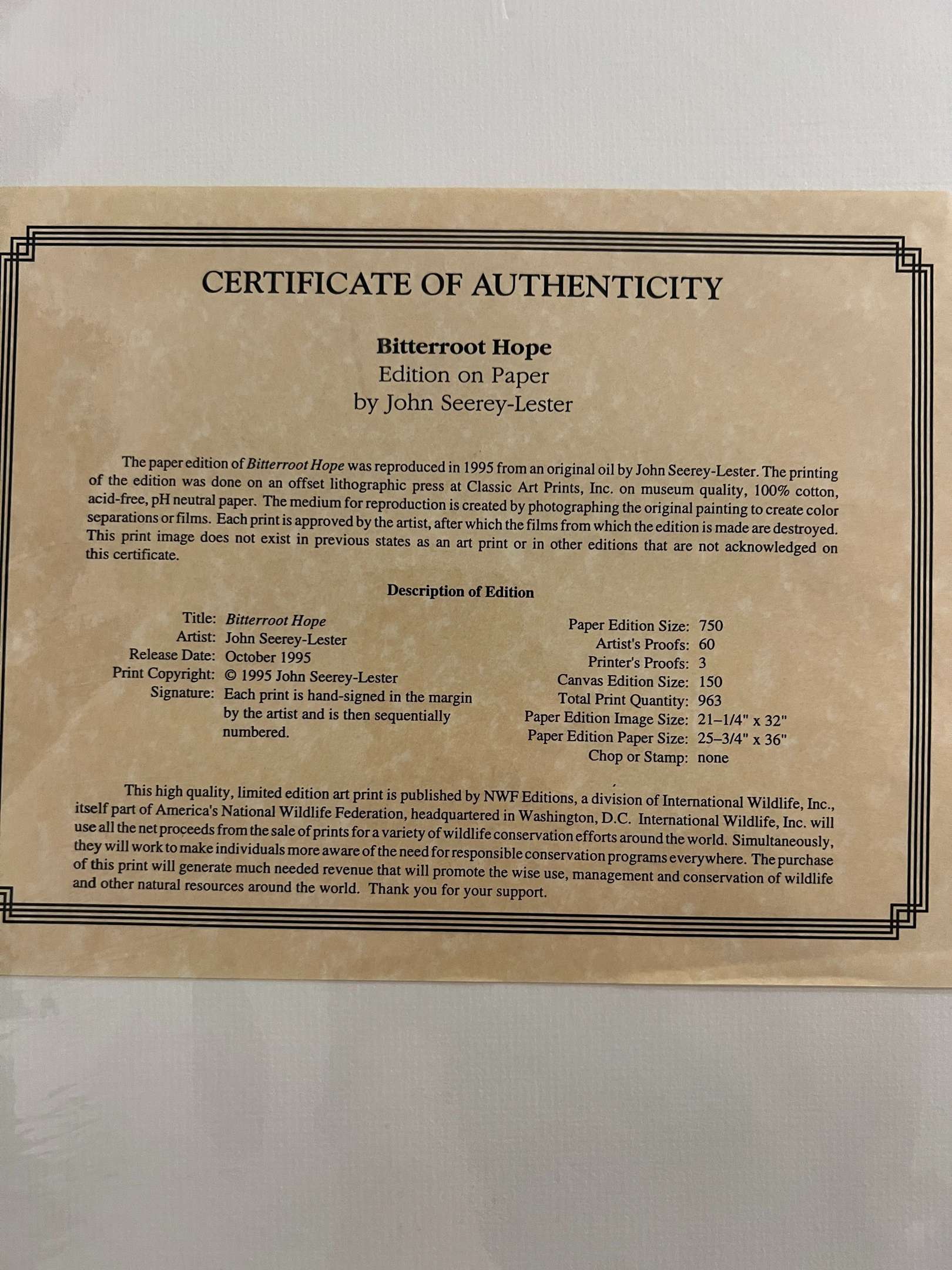 CERTIFICATE OF AUTHENTICITY

Bitterroot Hope
Edition on Paper
by John Seerey-Lester

The paper edition of Bitterroot Hope was reproduced in 1995 from an original oil by John Seerey-Lester. The printing of the edition was done on an offset lithographic press at Classic Art Prints, Inc. on museum quality, 100% cotton, acid-free, pH neutral paper. The medium for reproduction is created by photographing the original painting to create color separations or films. Each print is approved by the artist, after which the films from which the edition is made are destroyed. This print image does not exist in previous states as an art print or in other editions that are not acknowledged on this certificate.

Description of Edition

Title: Bitterroot Hope
Artist: John Seerey-Lester
Release Date: October 1995
Print Copyright: © 1995 John Seerey-Lester
Signature: Each print is hand-signed in the margin by the artist and is then sequentially numbered.

Paper Edition Size: 750
Artist's Proofs: 60
Printer's Proofs: 3
Canvas Edition Size: 150
Total Print Quantity: 963
Paper Edition Image Size: 21–1/4" x 32"
Paper Edition Paper Size: 25–3/4" x 36"
Chop or Stamp: none

This high quality, limited edition art print is published by NWF Editions, a division of International Wildlife, Inc., itself part of America's National Wildlife Federation, headquartered in Washington, D.C. International Wildlife, Inc. will use all the net proceeds from the sale of prints for a variety of wildlife conservation efforts around the world. Simultaneously, they will work to make individuals more aware of the need for responsible conservation programs everywhere. The purchase of this print will generate much needed revenue that will promote the wise use, management and conservation of wildlife and other natural resources around the world. Thank you for your support.